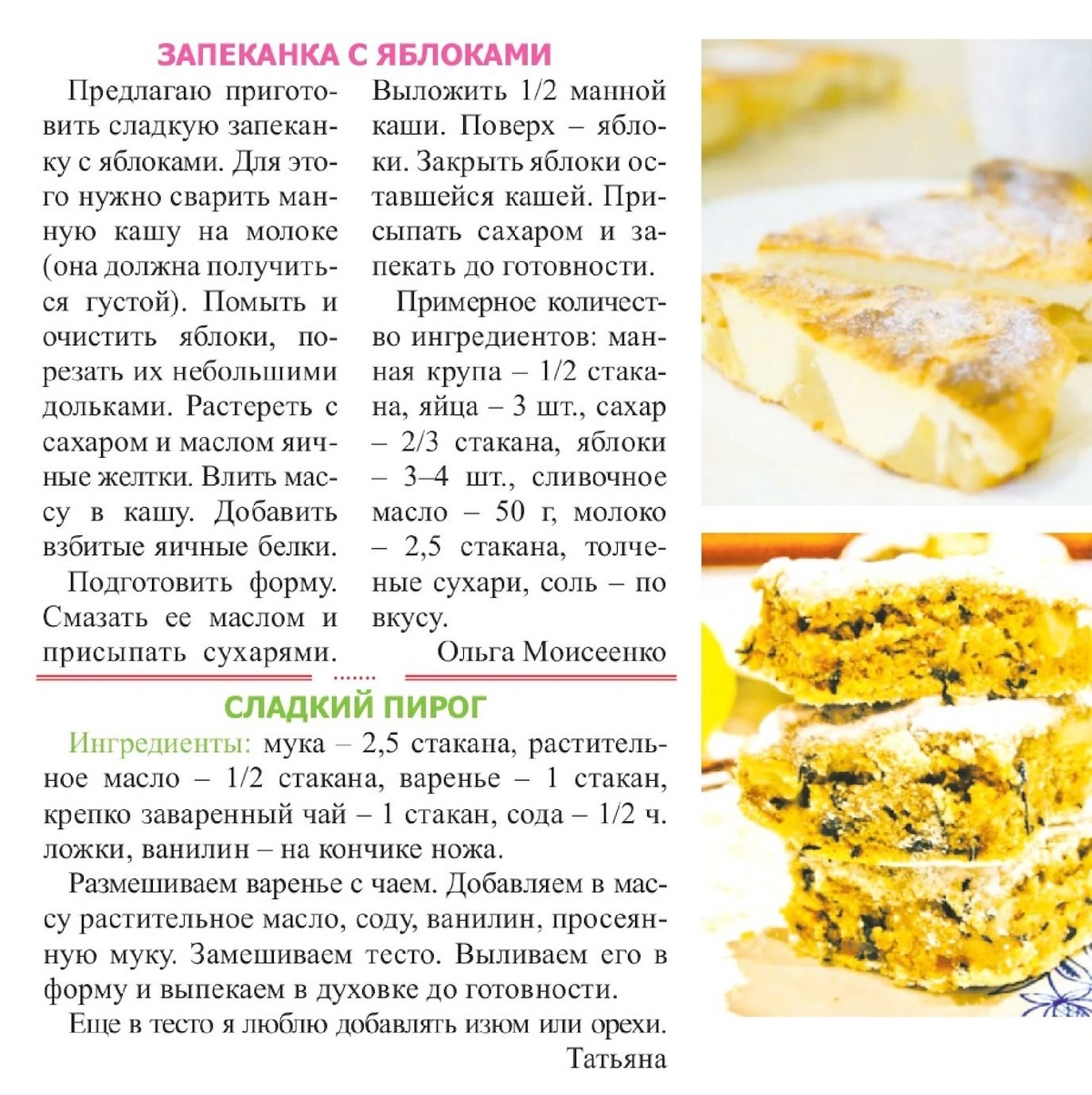 ЗАПЕКАНКА С ЯБЛОКАМИ

Предлагаю приготовить сладкую запеканку с яблоками. Для этого нужно сварить манную кашу на молоке (она должна получиться густой). Помыть и очистить яблоки, порезать их небольшими дольками. Растереть с сахаром и маслом яичные желтки. Влить массу в кашу. Добавить взбитые яичные белки.

Подготовить форму. Смазать ее маслом и присыпать сухарями. Выложить 1/2 манной каши. Поверх – яблоки. Закрыть яблоки оставшейся кашей. Присыпать сахаром и запекать до готовности.

Примерное количество ингредиентов: манная крупа – 1/2 стакана, яйца – 3 шт., сахар – 2/3 стакана, яблоки – 3–4 шт., сливочное масло – 50 г, молоко – 2,5 стакана, толченые сухари, соль – по вкусу.

Ольга Моисеенко

СЛАДКИЙ ПИРОГ

Ингредиенты: мука – 2,5 стакана, растительное масло – 1/2 стакана, варенье – 1 стакан, крепко заваренный чай – 1 стакан, сода – 1/2 ч. ложки, ванилин – на кончике ножа.

Размешиваем варенье с чаем. Добавляем в массу растительное масло, соду, ванилин, просеянную муку. Замешиваем тесто. Выливаем его в форму и выпекаем в духовке до готовности.

Еще в тесто я люблю добавлять изюм или орехи.

Татьяна